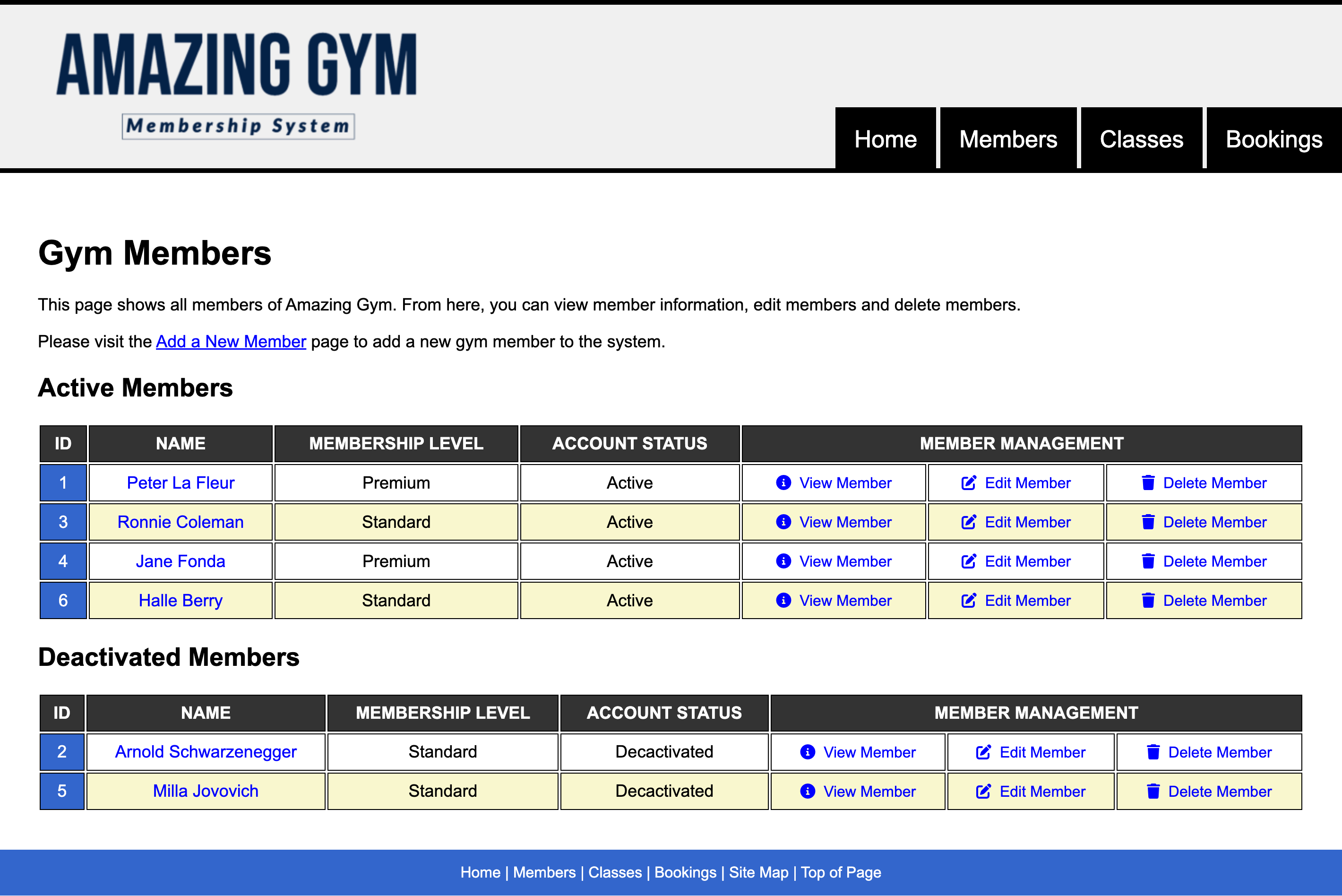 AMAZING GYM
Membership System

Home Members Classes Bookings

Gym Members

This page shows all members of Amazing Gym. From here, you can view member information, edit members and delete members.

Please visit the Add a New Member page to add a new gym member to the system.

Active Members

| ID | NAME | MEMBERSHIP LEVEL | ACCOUNT STATUS | MEMBER MANAGEMENT | | |
|---|---|---|---|---|---|---|
| 1 | Peter La Fleur | Premium | Active | View Member | Edit Member | Delete Member |
| 3 | Ronnie Coleman | Standard | Active | View Member | Edit Member | Delete Member |
| 4 | Jane Fonda | Premium | Active | View Member | Edit Member | Delete Member |
| 6 | Halle Berry | Standard | Active | View Member | Edit Member | Delete Member |

Deactivated Members

| ID | NAME | MEMBERSHIP LEVEL | ACCOUNT STATUS | MEMBER MANAGEMENT | | |
|---|---|---|---|---|---|---|
| 2 | Arnold Schwarzenegger | Standard | Decactivated | View Member | Edit Member | Delete Member |
| 5 | Milla Jovovich | Standard | Decactivated | View Member | Edit Member | Delete Member |

Home | Members | Classes | Bookings | Site Map | Top of Page